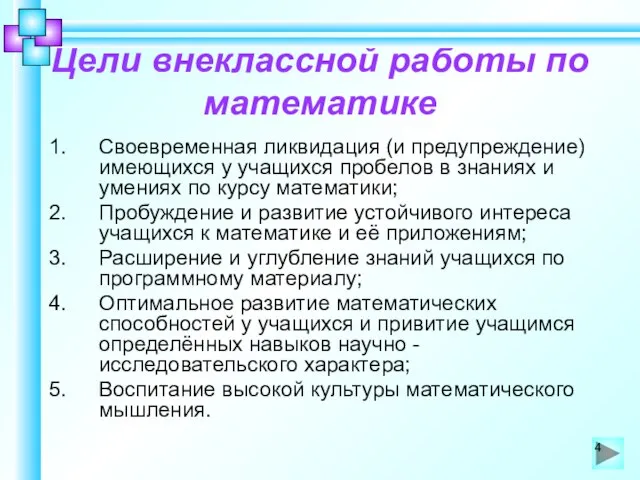 Цели внеклассной работы по математике

1. Своевременная ликвидация (и предупреждение) имеющихся у учащихся пробелов в знаниях и умениях по курсу математики;
2. Пробуждение и развитие устойчивого интереса учащихся к математике и её приложениям;
3. Расширение и углубление знаний учащихся по программному материалу;
4. Оптимальное развитие математических способностей у учащихся и привитие учащимся определённых навыков научно - исследовательского характера;
5. Воспитание высокой культуры математического мышления.

4